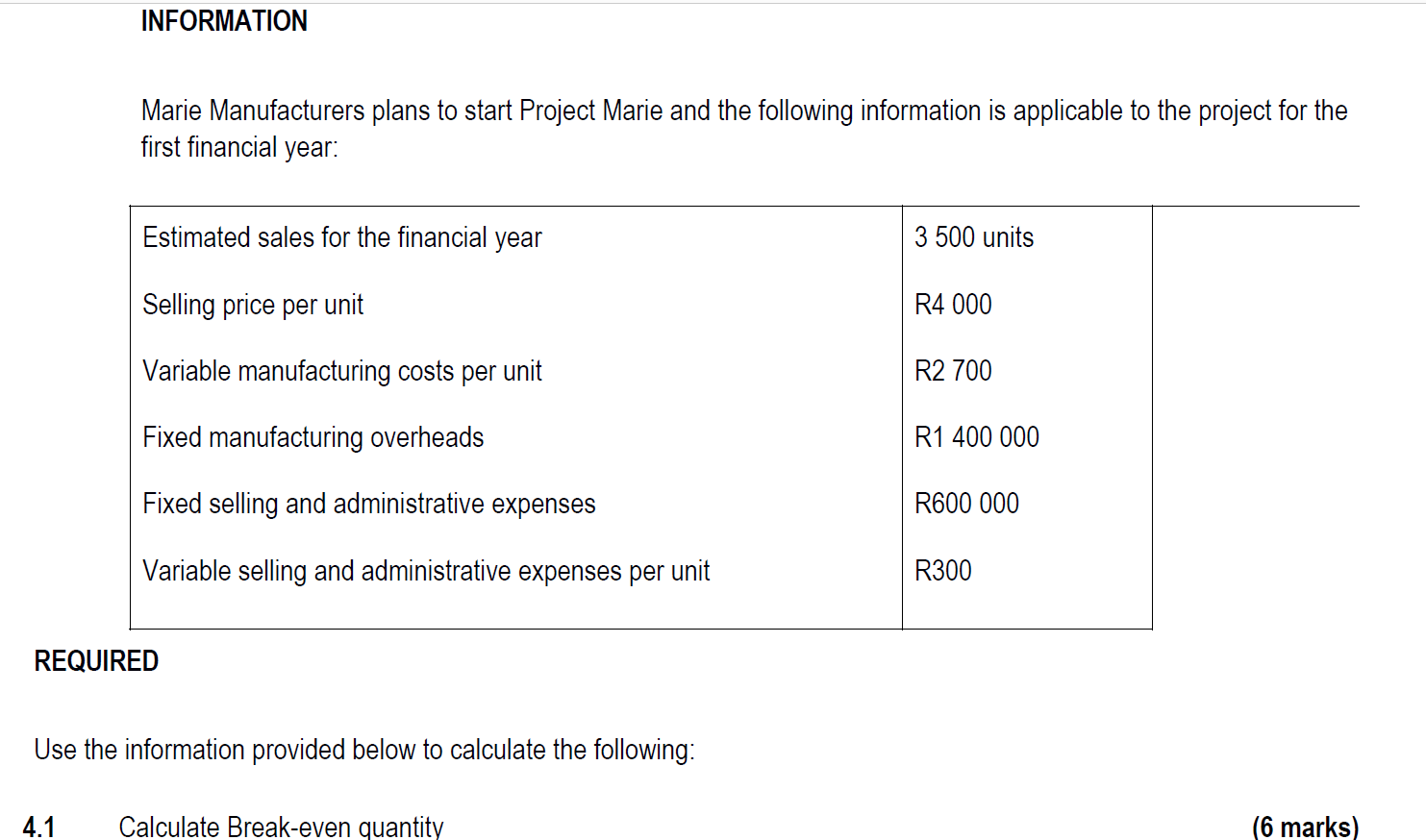 INFORMATION

Marie Manufacturers plans to start Project Marie and the following information is applicable to the project for the first financial year:

| | |
|---|---|
| Estimated sales for the financial year | 3 500 units |
| Selling price per unit | R4 000 |
| Variable manufacturing costs per unit | R2 700 |
| Fixed manufacturing overheads | R1 400 000 |
| Fixed selling and administrative expenses | R600 000 |
| Variable selling and administrative expenses per unit | R300 |

REQUIRED

Use the information provided below to calculate the following:

4.1 Calculate Break-even quantity (6 marks)